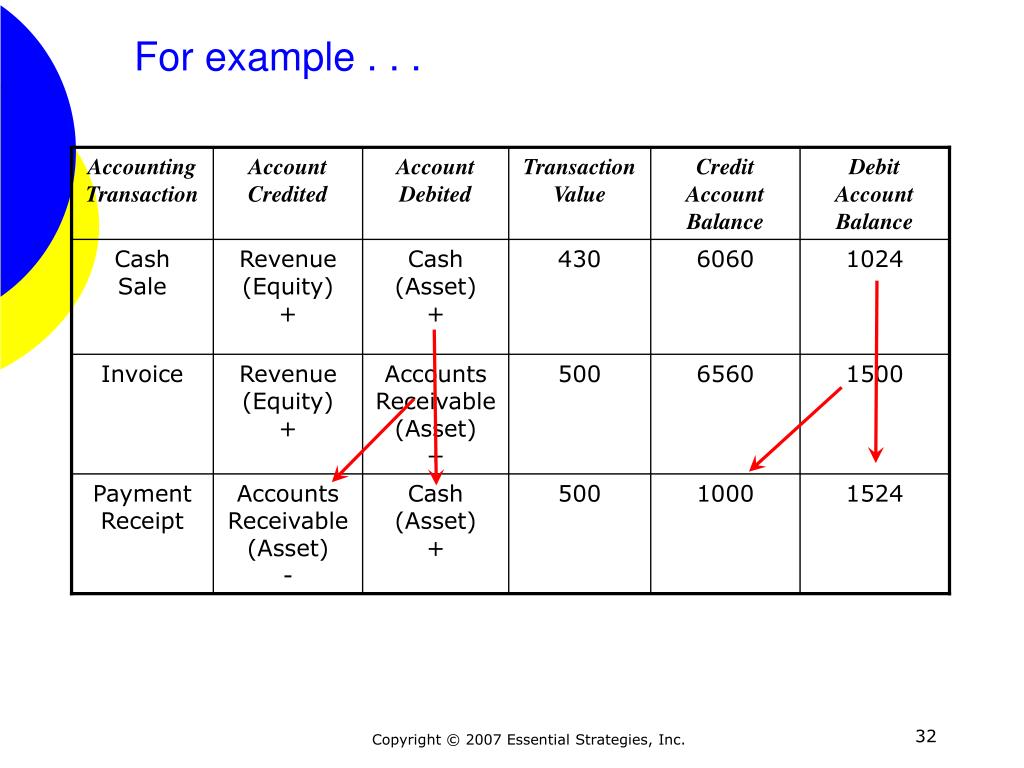 For example . . .

| Accounting Transaction | Account Credited | Account Debited | Transaction Value | Credit Account Balance | Debit Account Balance |
|---|---|---|---|---|---|
| Cash Sale | Revenue (Equity) + | Cash (Asset) + | 430 | 6060 | 1024 |
| Invoice | Revenue (Equity) + | Accounts Receivable (Asset) + | 500 | 6560 | 1500 |
| Payment Receipt | Accounts Receivable (Asset) - | Cash (Asset) + | 500 | 1000 | 1524 |

Copyright © 2007 Essential Strategies, Inc.

32